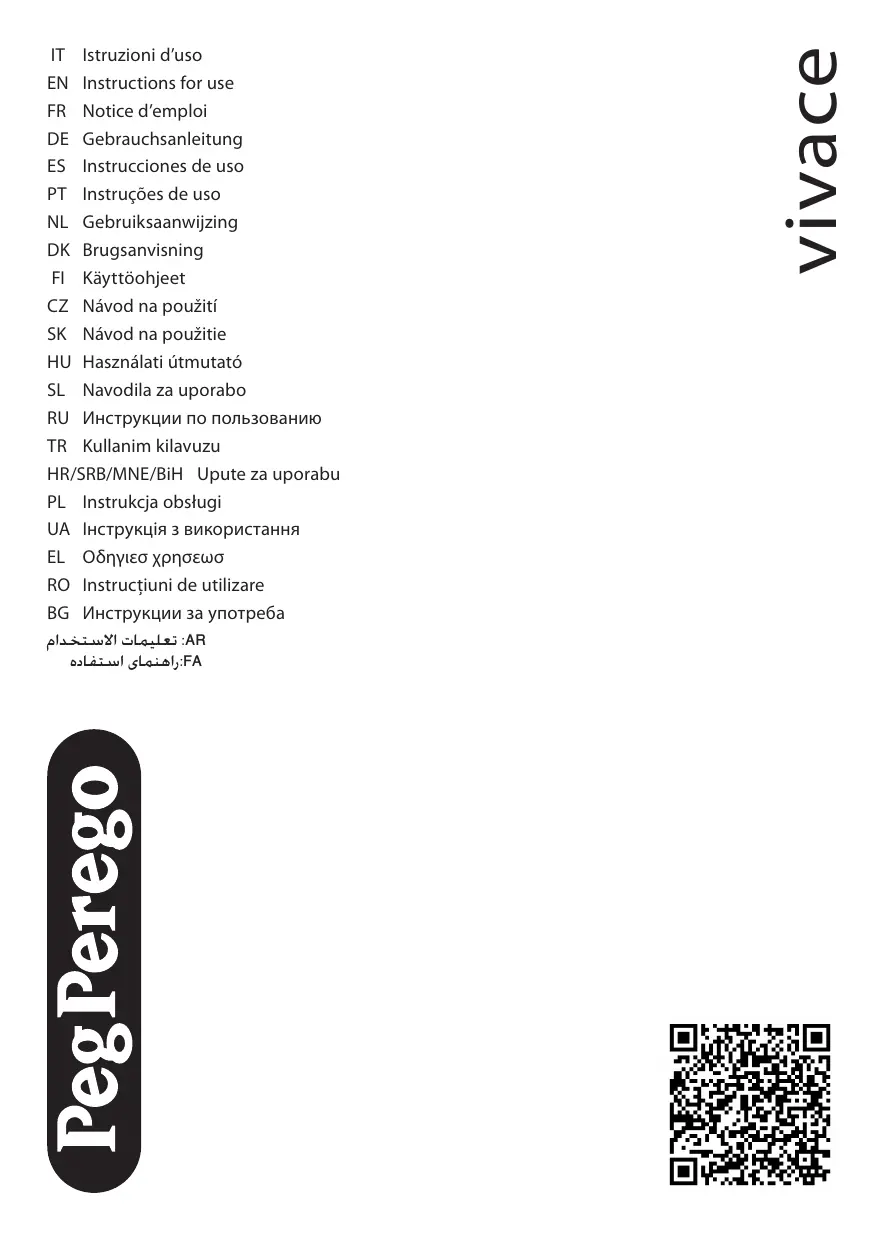 IT Istruzioni d'uso
EN Instructions for use
FR Notice d'emploi
DE Gebrauchsanleitung
ES Instrucciones de uso
PT Instruções de uso
NL Gebruiksaanwijzing
DK Brugsanvisning
FI Käyttöohjeet
CZ Návod na použití
SK Návod na použitie
HU Használati útmutató
SL Navodila za uporabo
RU Инструкции по пользованию
TR Kullanim kilavuzu
HR/SRB/MNE/BiH Upute za uporabu
PL Instrukcja obsługi
UA Інструкція з використання
EL Οδηγιεσ χρησεωσ
RO Instrucțiuni de utilizare
BG Инструкции за употреба
AR: تعليمات الاستخدام
FA:راهنمای استفاده

vivace

Peg Perego